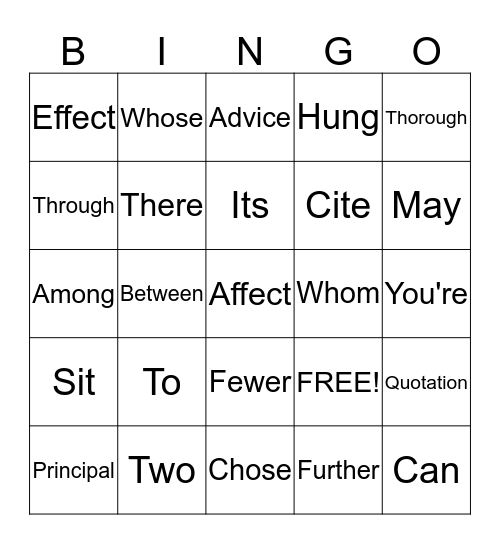 | B | I | N | G | O |
|---|---|---|---|---|
| Effect | Whose | Advice | Hung | Thorough |
| Through | There | Its | Cite | May |
| Among | Between | Affect | Whom | You're |
| Sit | To | Fewer | FREE! | Quotation |
| Principal | Two | Chose | Further | Can |